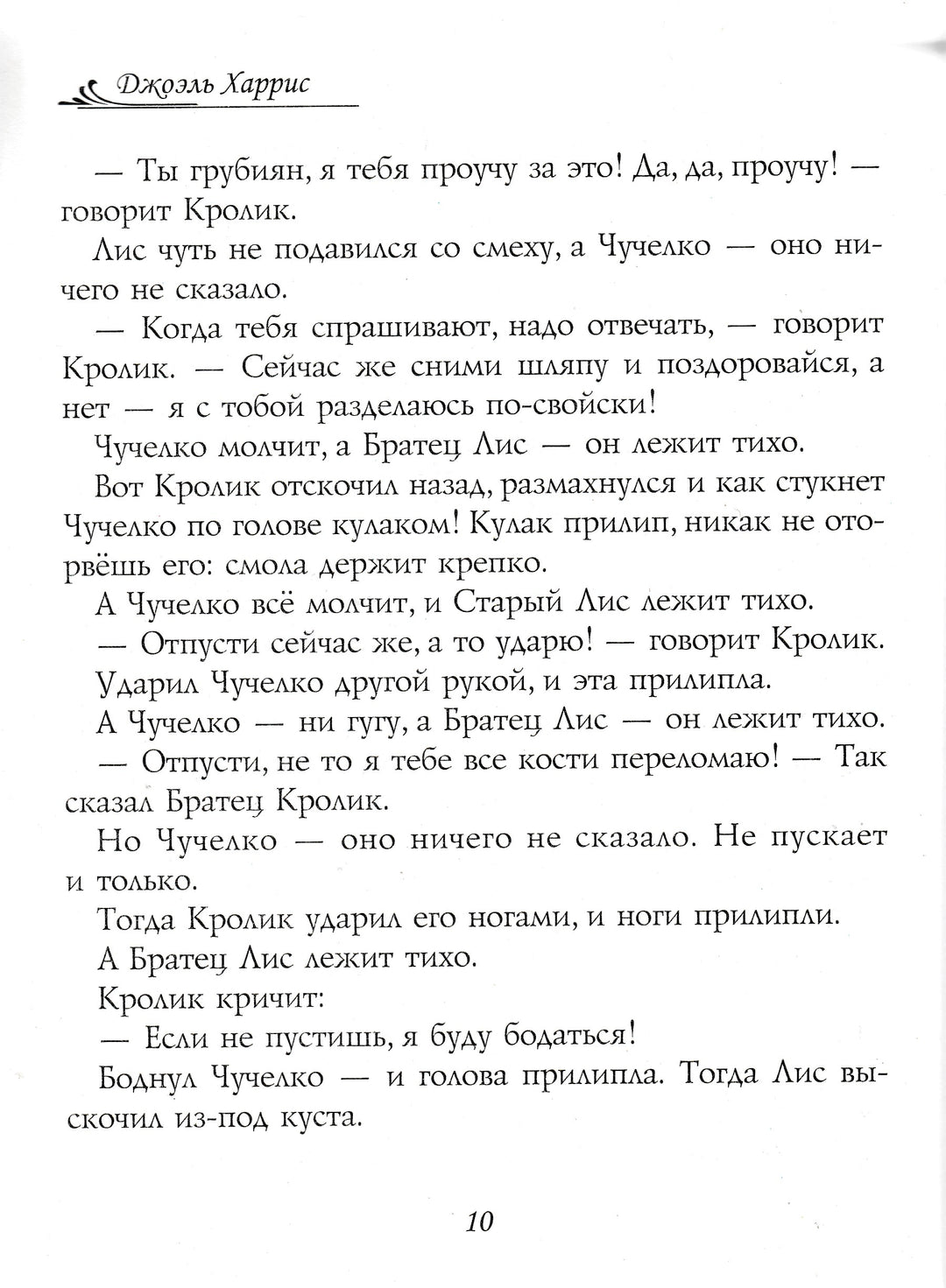 Джоэль Харрис

— Ты грубиян, я тебя проучу за это! Да, да, проучу! — говорит Кролик.

Лис чуть не подавился со смеху, а Чучелко — оно ничего не сказало.

— Когда тебя спрашивают, надо отвечать, — говорит Кролик. — Сейчас же сними шляпу и поздоровайся, а нет — я с тобой разделаюсь по-свойски!

Чучелко молчит, а Братец Лис — он лежит тихо.

Вот Кролик отскочил назад, размахнулся и как стукнет Чучелко по голове кулаком! Кулак прилип, никак не оторвёшь его: смола держит крепко.

А Чучелко всё молчит, и Старый Лис лежит тихо.

— Отпусти сейчас же, а то ударю! — говорит Кролик.

Ударил Чучелко другой рукой, и эта прилипла.

А Чучелко — ни гугу, а Братец Лис — он лежит тихо.

— Отпусти, не то я тебе все кости переломаю! — Так сказал Братец Кролик.

Но Чучелко — оно ничего не сказало. Не пускает и только.

Тогда Кролик ударил его ногами, и ноги прилипли.

А Братец Лис лежит тихо.

Кролик кричит:

— Если не пустишь, я буду бодаться!

Боднул Чучелко — и голова прилипла. Тогда Лис выскочил из-под куста.

10